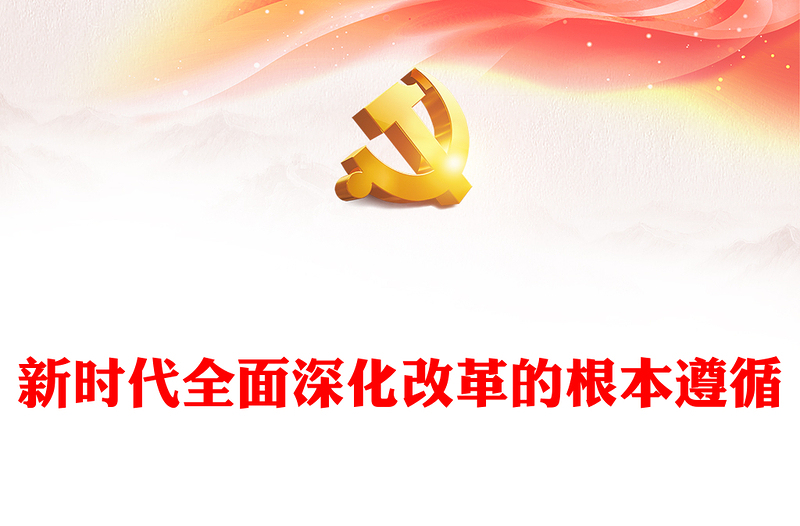 新时代全面深化改革的根本遵循